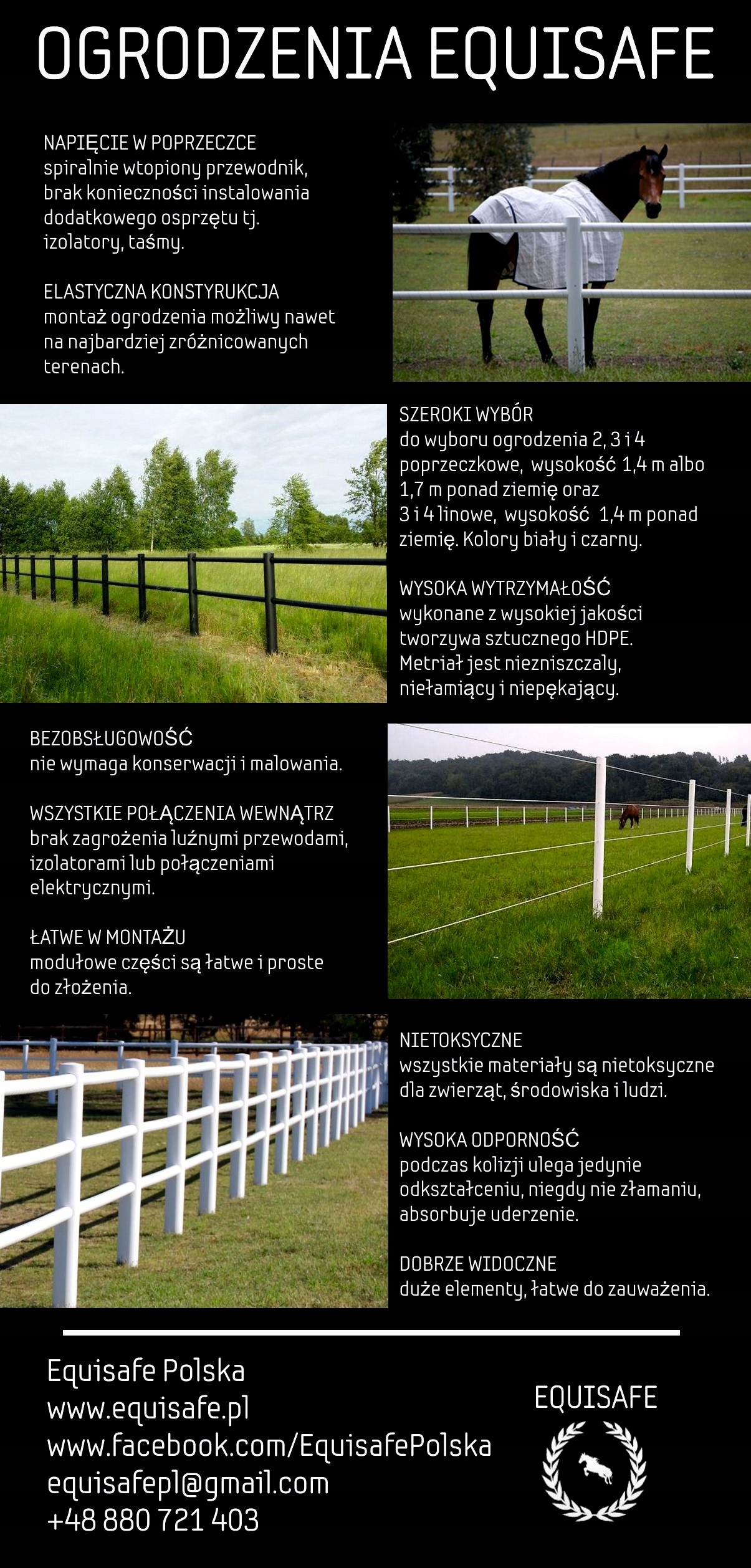 OGRODZENIA EQUISAFE

NAPIĘCIE W POPRZECZCE
spiralnie wtopiony przewodnik, brak konieczności instalowania dodatkowego osprzętu tj. izolatory, taśmy.

ELASTYCZNA KONSTYRUKCJA
montaż ogrodzenia możliwy nawet na najbardziej zróżnicowanych terenach.

SZEROKI WYBÓR
do wyboru ogrodzenia 2, 3 i 4 poprzeczkowe, wysokość 1,4 m albo 1,7 m ponad ziemię oraz
3 i 4 linowe, wysokość 1,4 m ponad ziemię. Kolory biały i czarny.

WYSOKA WYTRZYMAŁOŚĆ
wykonane z wysokiej jakości tworzywa sztucznego HDPE. Metriał jest niezniszczaly, niełamiący i niepękający.

BEZOBSŁUGOWOŚĆ
nie wymaga konserwacji i malowania.

WSZYSTKIE POŁĄCZENIA WEWNĄTRZ
brak zagrożenia luźnymi przewodami, izolatorami lub połączeniami elektrycznymi.

ŁATWE W MONTAŻU
modułowe części są łatwe i proste do złożenia.

NIETOKSYCZNE
wszystkie materiały są nietoksyczne dla zwierząt, środowiska i ludzi.

WYSOKA ODPORNOŚĆ
podczas kolizji ulega jedynie odkształceniu, niegdy nie złamaniu, absorbuje uderzenie.

DOBRZE WIDOCZNE
duże elementy, łatwe do zauważenia.

Equisafe Polska
www.equisafe.pl
www.facebook.com/EquisafePolska
equisafepl@gmail.com
+48 880 721 403

EQUISAFE